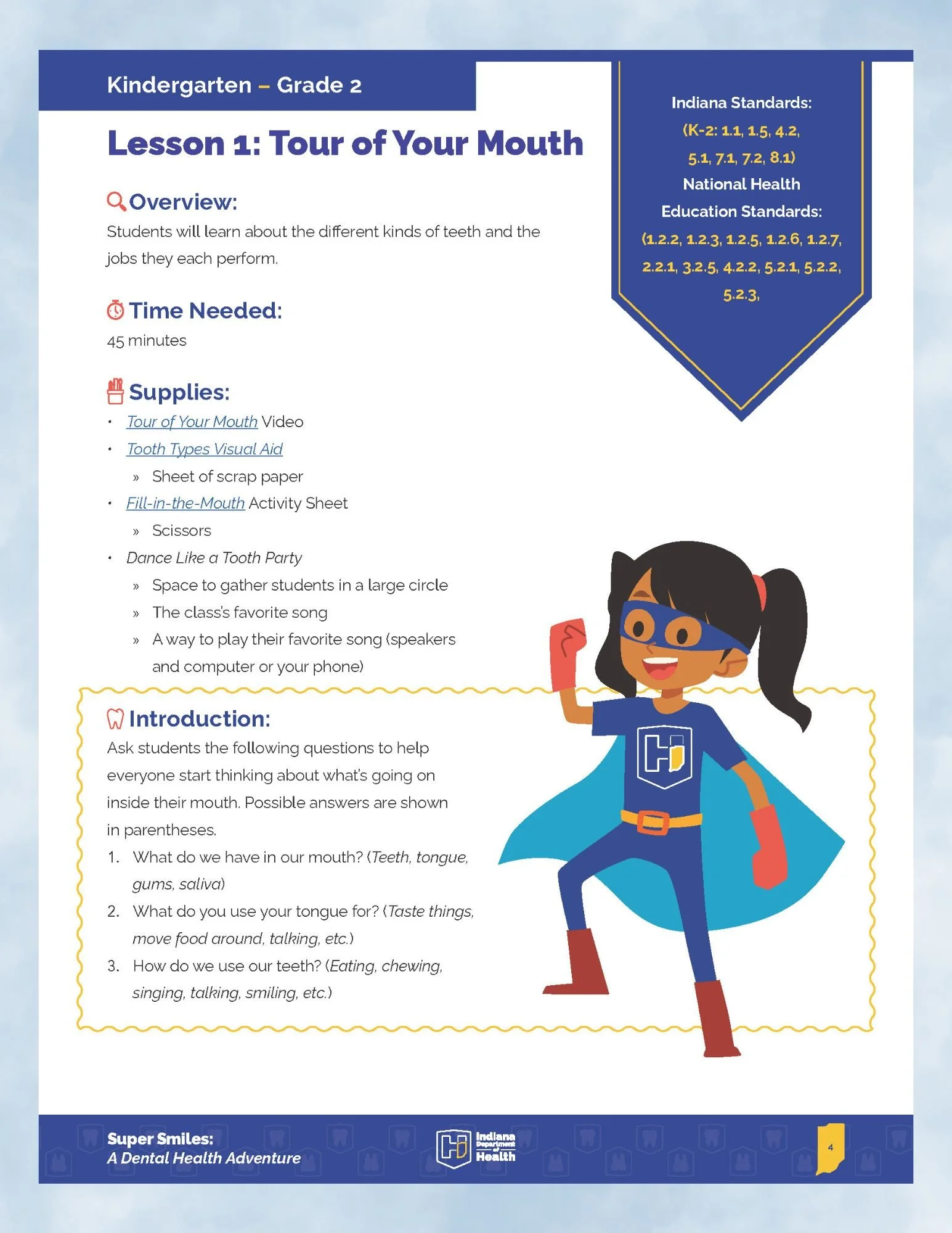 Kindergarten – Grade 2

Lesson 1: Tour of Your Mouth

Indiana Standards: (K-2: 1.1, 1.5, 4.2, 5.1, 7.1, 7.2, 8.1) National Health Education Standards: (1.2.2, 1.2.3, 1.2.5, 1.2.6, 1.2.7, 2.2.1, 3.2.5, 4.2.2, 5.2.1, 5.2.2, 5.2.3,

Overview:
Students will learn about the different kinds of teeth and the jobs they each perform.

Time Needed:
45 minutes

Supplies:
• Tour of Your Mouth Video
• Tooth Types Visual Aid
» Sheet of scrap paper
• Fill-in-the-Mouth Activity Sheet
» Scissors
• Dance Like a Tooth Party
» Space to gather students in a large circle
» The class's favorite song
» A way to play their favorite song (speakers and computer or your phone)

Introduction:
Ask students the following questions to help everyone start thinking about what's going on inside their mouth. Possible answers are shown in parentheses.
1. What do we have in our mouth? (Teeth, tongue, gums, saliva)
2. What do you use your tongue for? (Taste things, move food around, talking, etc.)
3. How do we use our teeth? (Eating, chewing, singing, talking, smiling, etc.)

Super Smiles:
A Dental Health Adventure

Indiana Department of Health

4